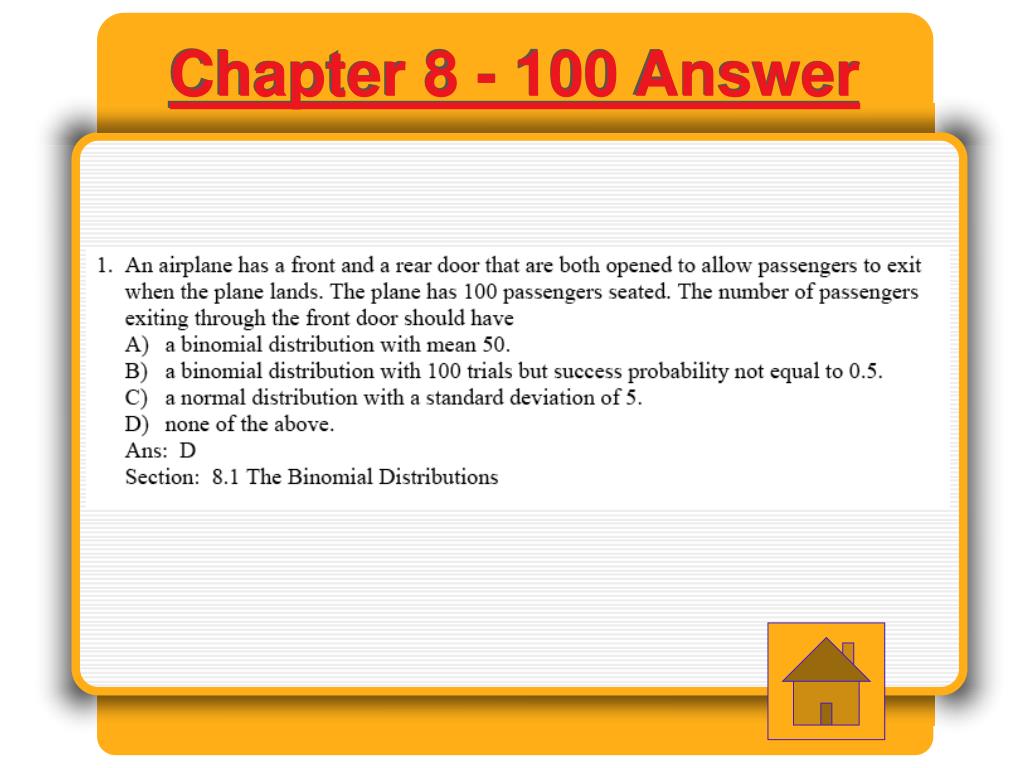 Chapter 8 - 100 Answer

1. An airplane has a front and a rear door that are both opened to allow passengers to exit when the plane lands. The plane has 100 passengers seated. The number of passengers exiting through the front door should have
A) a binomial distribution with mean 50.
B) a binomial distribution with 100 trials but success probability not equal to 0.5.
C) a normal distribution with a standard deviation of 5.
D) none of the above.
Ans: D
Section: 8.1 The Binomial Distributions